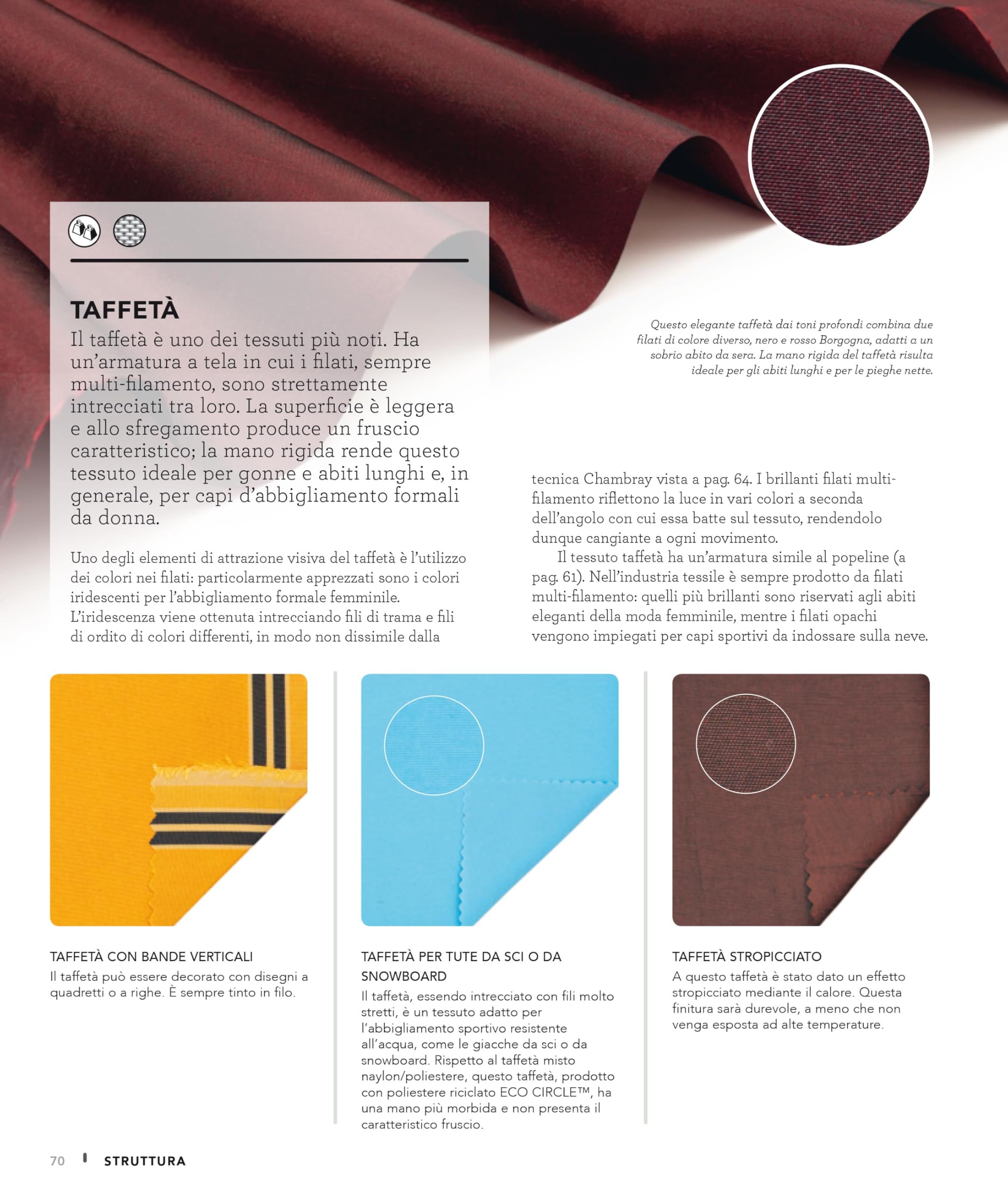 TAFFETÀ

Il taffetà è uno dei tessuti più noti. Ha un'armatura a tela in cui i filati, sempre multi-filamento, sono strettamente intrecciati tra loro. La superficie è leggera e allo sfregamento produce un fruscio caratteristico; la mano rigida rende questo tessuto ideale per gonne e abiti lunghi e, in generale, per capi d'abbigliamento formali da donna.

Questo elegante taffetà dai toni profondi combina due filati di colore diverso, nero e rosso Borgogna, adatti a un sobrio abito da sera. La mano rigida del taffetà risulta ideale per gli abiti lunghi e per le pieghe nette.

Uno degli elementi di attrazione visiva del taffetà è l'utilizzo dei colori nei filati: particolarmente apprezzati sono i colori iridescenti per l'abbigliamento formale femminile. L'iridescenza viene ottenuta intrecciando fili di trama e fili di ordito di colori differenti, in modo non dissimile dalla tecnica Chambray vista a pag. 64. I brillanti filati multi-filamento riflettono la luce in vari colori a seconda dell'angolo con cui essa batte sul tessuto, rendendolo dunque cangiante a ogni movimento.

Il tessuto taffetà ha un'armatura simile al popeline (a pag. 61). Nell'industria tessile è sempre prodotto da filati multi-filamento: quelli più brillanti sono riservati agli abiti eleganti della moda femminile, mentre i filati opachi vengono impiegati per capi sportivi da indossare sulla neve.

TAFFETÀ CON BANDE VERTICALI
Il taffetà può essere decorato con disegni a quadretti o a righe. È sempre tinto in filo.

TAFFETÀ PER TUTE DA SCI O DA SNOWBOARD
Il taffetà, essendo intrecciato con fili molto stretti, è un tessuto adatto per l'abbigliamento sportivo resistente all'acqua, come le giacche da sci o da snowboard. Rispetto al taffetà misto naylon/poliestere, questo taffetà, prodotto con poliestere riciclato ECO CIRCLE™, ha una mano più morbida e non presenta il caratteristico fruscio.

TAFFETÀ STROPICCIATO
A questo taffetà è stato dato un effetto stropicciato mediante il calore. Questa finitura sarà durevole, a meno che non venga esposta ad alte temperature.

70 STRUTTURA